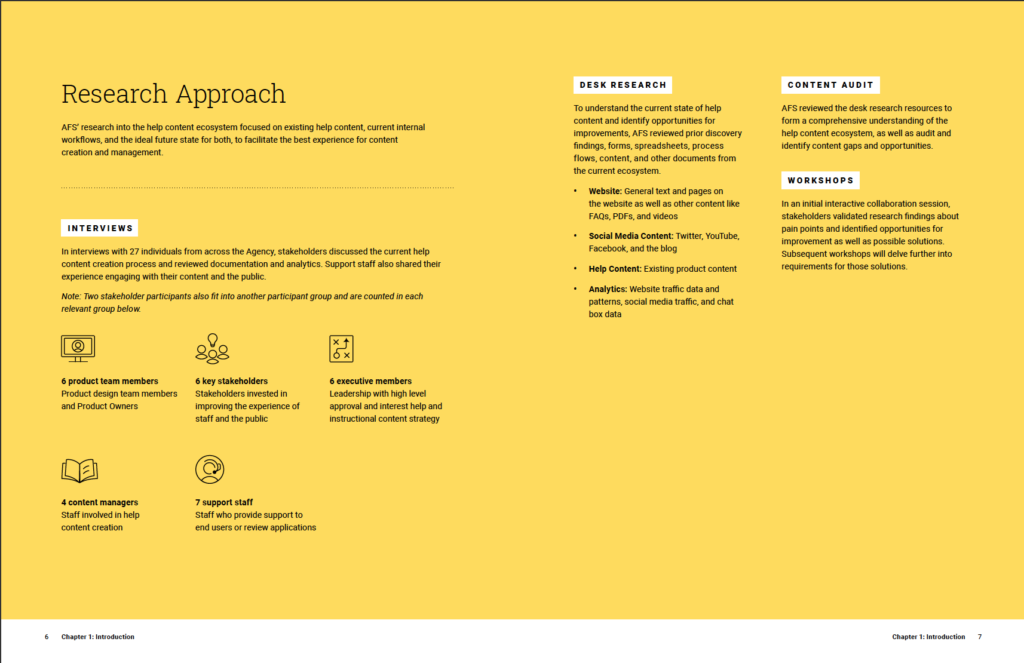 Research Approach

AFS' research into the help content ecosystem focused on existing help content, current internal workflows, and the ideal future state for both, to facilitate the best experience for content creation and management.

INTERVIEWS

In interviews with 27 individuals from across the Agency, stakeholders discussed the current help content creation process and reviewed documentation and analytics. Support staff also shared their experience engaging with their content and the public.

Note: Two stakeholder participants also fit into another participant group and are counted in each relevant group below.

6 product team members
Product design team members and Product Owners

6 key stakeholders
Stakeholders invested in improving the experience of staff and the public

6 executive members
Leadership with high level approval and interest help and instructional content strategy

4 content managers
Staff involved in help content creation

7 support staff
Staff who provide support to end users or review applications

DESK RESEARCH

To understand the current state of help content and identify opportunities for improvements, AFS reviewed prior discovery findings, forms, spreadsheets, process flows, content, and other documents from the current ecosystem.

• Website: General text and pages on the website as well as other content like FAQs, PDFs, and videos
• Social Media Content: Twitter, YouTube, Facebook, and the blog
• Help Content: Existing product content
• Analytics: Website traffic data and patterns, social media traffic, and chat box data

CONTENT AUDIT

AFS reviewed the desk research resources to form a comprehensive understanding of the help content ecosystem, as well as audit and identify content gaps and opportunities.

WORKSHOPS

In an initial interactive collaboration session, stakeholders validated research findings about pain points and identified opportunities for improvement as well as possible solutions. Subsequent workshops will delve further into requirements for those solutions.

6 Chapter 1: Introduction

Chapter 1: Introduction 7